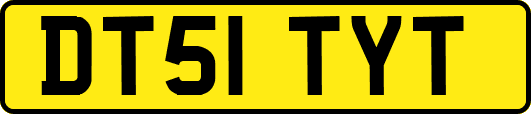 DT51 TYT